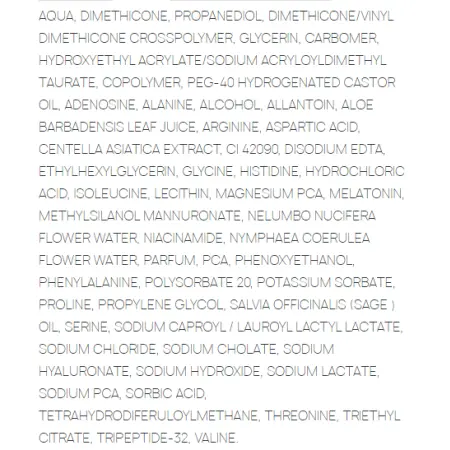 AQUA, DIMETHICONE, PROPANEDIOL, DIMETHICONE/VINYL DIMETHICONE CROSSPOLYMER, GLYCERIN, CARBOMER, HYDROXYETHYL ACRYLATE/SODIUM ACRYLOYLDIMETHYL TAURATE, COPOLYMER, PEG-40 HYDROGENATED CASTOR OIL, ADENOSINE, ALANINE, ALCOHOL, ALLANTOIN, ALOE BARBADENSIS LEAF JUICE, ARGININE, ASPARTIC ACID, CENTELLA ASIATICA EXTRACT, CI 42090, DISODIUM EDTA, ETHYLHEXYLGLYCERIN, GLYCINE, HISTIDINE, HYDROCHLORIC ACID, ISOLEUCINE, LECITHIN, MAGNESIUM PCA, MELATONIN, METHYLSILANOL MANNURONATE, NELUMBO NUCIFERA FLOWER WATER, NIACINAMIDE, NYMPHAEA COERULEA FLOWER WATER, PARFUM, PCA, PHENOXYETHANOL, PHENYLALANINE, POLYSORBATE 20, POTASSIUM SORBATE, PROLINE, PROPYLENE GLYCOL, SALVIA OFFICINALIS (SAGE ) OIL, SERINE, SODIUM CAPROYL / LAUROYL LACTYL LACTATE, SODIUM CHLORIDE, SODIUM CHOLATE, SODIUM HYALURONATE, SODIUM HYDROXIDE, SODIUM LACTATE, SODIUM PCA, SORBIC ACID, TETRAHYDRODIFERULOYLMETHANE, THREONINE, TRIETHYL CITRATE, TRIPEPTIDE-32, VALINE.